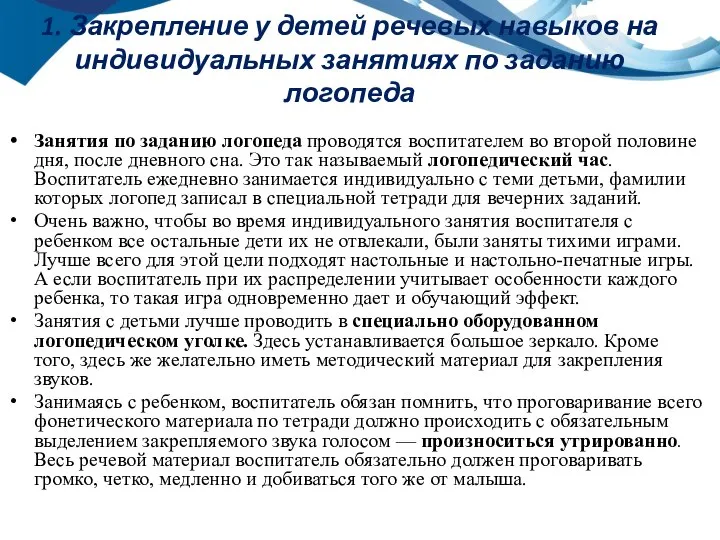 1. Закрепление у детей речевых навыков на индивидуальных занятиях по заданию логопеда

• Занятия по заданию логопеда проводятся воспитателем во второй половине дня, после дневного сна. Это так называемый логопедический час. Воспитатель ежедневно занимается индивидуально с теми детьми, фамилии которых логопед записал в специальной тетради для вечерних заданий.

• Очень важно, чтобы во время индивидуального занятия воспитателя с ребенком все остальные дети их не отвлекали, были заняты тихими играми. Лучше всего для этой цели подходят настольные и настольно-печатные игры. А если воспитатель при их распределении учитывает особенности каждого ребенка, то такая игра одновременно дает и обучающий эффект.

• Занятия с детьми лучше проводить в специально оборудованном логопедическом уголке. Здесь устанавливается большое зеркало. Кроме того, здесь же желательно иметь методический материал для закрепления звуков.

• Занимаясь с ребенком, воспитатель обязан помнить, что проговаривание всего фонетического материала по тетради должно происходить с обязательным выделением закрепляемого звука голосом — произноситься утрированно. Весь речевой материал воспитатель обязательно должен проговаривать громко, четко, медленно и добиваться того же от малыша.